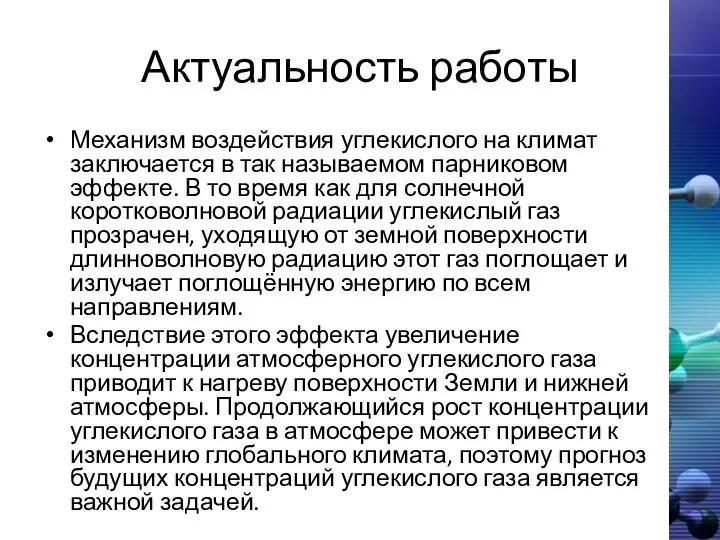 Актуальность работы

• Механизм воздействия углекислого на климат заключается в так называемом парниковом эффекте. В то время как для солнечной коротковолновой радиации углекислый газ прозрачен, уходящую от земной поверхности длинноволновую радиацию этот газ поглощает и излучает поглощённую энергию по всем направлениям.

• Вследствие этого эффекта увеличение концентрации атмосферного углекислого газа приводит к нагреву поверхности Земли и нижней атмосферы. Продолжающийся рост концентрации углекислого газа в атмосфере может привести к изменению глобального климата, поэтому прогноз будущих концентраций углекислого газа является важной задачей.